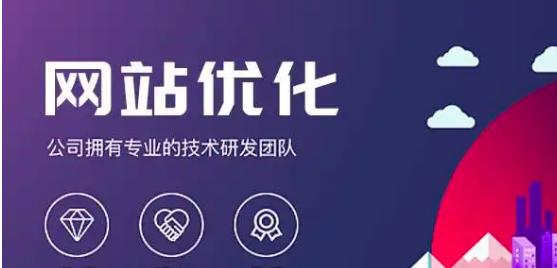 网站优化

公司拥有专业的技术研发团队